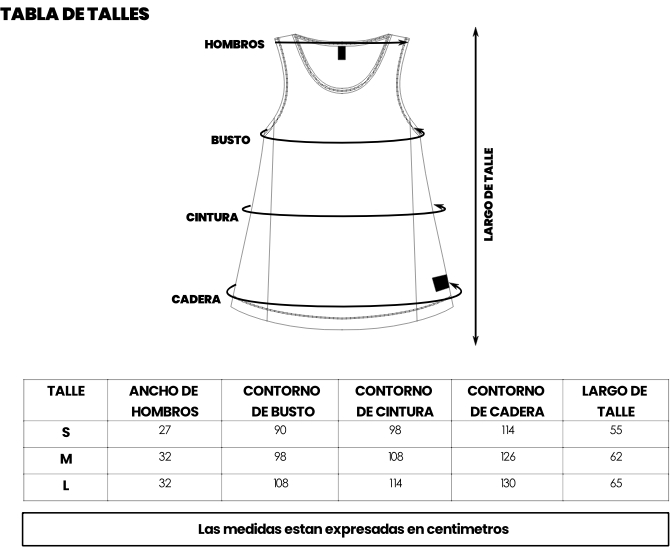 TABLA DE TALLES

HOMBROS

BUSTO

CINTURA

CADERA

LARGO DE TALLE

| TALLE | ANCHO DE HOMBROS | CONTORNO DE BUSTO | CONTORNO DE CINTURA | CONTORNO DE CADERA | LARGO DE TALLE |
|---|---|---|---|---|---|
| S | 27 | 90 | 98 | 114 | 55 |
| M | 32 | 98 | 108 | 126 | 62 |
| L | 32 | 108 | 114 | 130 | 65 |

Las medidas estan expresadas en centimetros